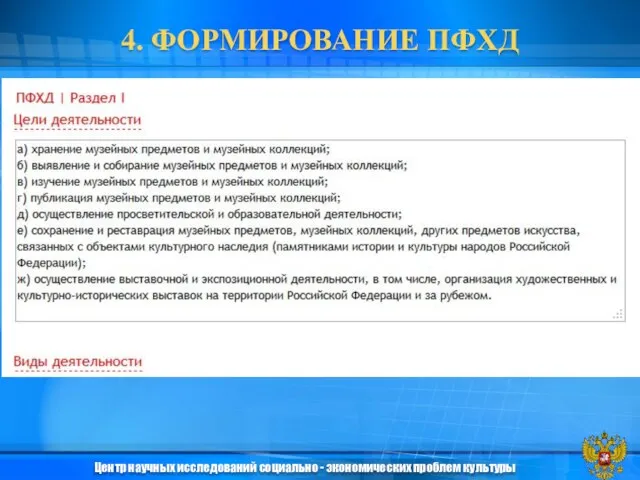 4. ФОРМИРОВАНИЕ ПФХД

ПФХД | Раздел I

Цели деятельности

а) хранение музейных предметов и музейных коллекций;
б) выявление и собирание музейных предметов и музейных коллекций;
в) изучение музейных предметов и музейных коллекций;
г) публикация музейных предметов и музейных коллекций;
д) осуществление просветительской и образовательной деятельности;
е) сохранение и реставрация музейных предметов, музейных коллекций, других предметов искусства, связанных с объектами культурного наследия (памятниками истории и культуры народов Российской Федерации);
ж) осуществление выставочной и экспозиционной деятельности, в том числе, организация художественных и культурно-исторических выставок на территории Российской Федерации и за рубежом.

Виды деятельности

Центр научных исследований социально - экономических проблем культуры